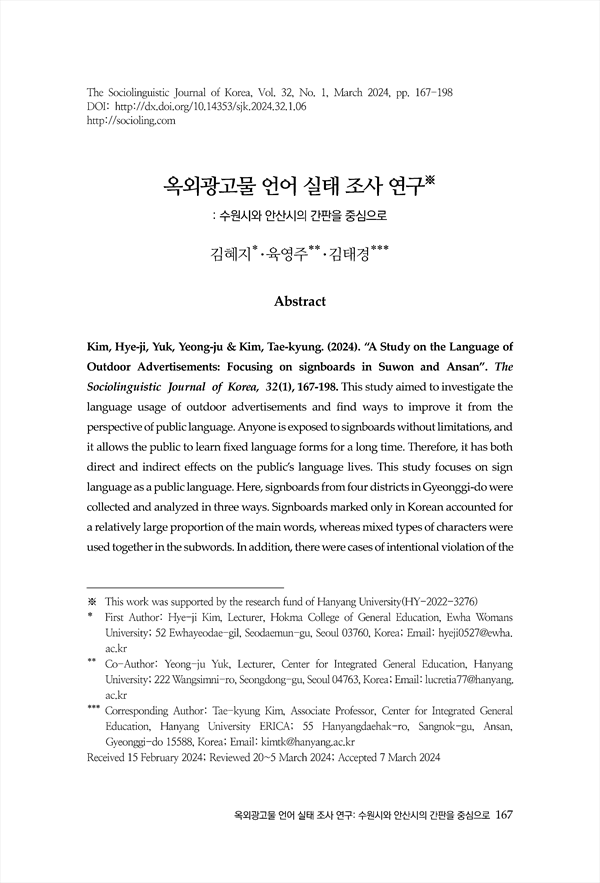 The Sociolinguistic Journal of Korea, Vol. 32, No. 1, March 2024, pp. 167-198
DOI: http://dx.doi.org/10.14353/sjk.2024.32.1.06
http://socioling.com

옥외광고물 언어 실태 조사 연구※
: 수원시와 안산시의 간판을 중심으로

김혜지*·육영주**·김태경***

Abstract

Kim, Hye-ji, Yuk, Yeong-ju & Kim, Tae-kyung. (2024). "A Study on the Language of Outdoor Advertisements: Focusing on signboards in Suwon and Ansan". The Sociolinguistic Journal of Korea, 32(1), 167-198. This study aimed to investigate the language usage of outdoor advertisements and find ways to improve it from the perspective of public language. Anyone is exposed to signboards without limitations, and it allows the public to learn fixed language forms for a long time. Therefore, it has both direct and indirect effects on the public's language lives. This study focuses on sign language as a public language. Here, signboards from four districts in Gyeonggi-do were collected and analyzed in three ways. Signboards marked only in Korean accounted for a relatively large proportion of the main words, whereas mixed types of characters were used together in the subwords. In addition, there were cases of intentional violation of the

※ This work was supported by the research fund of Hanyang University(HY-2022-3276)
* First Author: Hye-ji Kim, Lecturer, Hokma College of General Education, Ewha Womans University; 52 Ewhayeodae-gil, Seodaemun-gu, Seoul 03760, Korea; Email: hyeji0527@ewha.ac.kr
** Co-Author: Yeong-ju Yuk, Lecturer, Center for Integrated General Education, Hanyang University; 222 Wangsimni-ro, Seongdong-gu, Seoul 04763, Korea; Email: lucretia77@hanyang.ac.kr
*** Corresponding Author: Tae-kyung Kim, Associate Professor, Center for Integrated General Education, Hanyang University ERICA; 55 Hanyangdaehak-ro, Sangnok-gu, Ansan, Gyeonggi-do 15588, Korea; Email: kimtk@hanyang.ac.kr
Received 15 February 2024; Reviewed 20~5 March 2024; Accepted 7 March 2024

옥외광고물 언어 실태 조사 연구: 수원시와 안산시의 간판을 중심으로 167